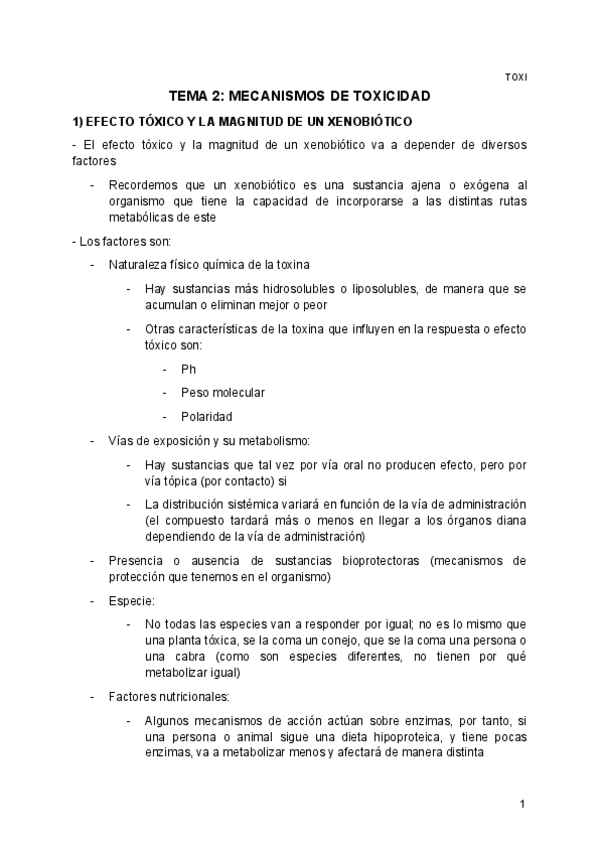 TOXI

TEMA 2: MECANISMOS DE TOXICIDAD

1) EFECTO TÓXICO Y LA MAGNITUD DE UN XENOBIÓTICO

- El efecto tóxico y la magnitud de un xenobiótico va a depender de diversos factores

- Recordemos que un xenobiótico es una sustancia ajena o exógena al organismo que tiene la capacidad de incorporarse a las distintas rutas metabólicas de este

- Los factores son:

- Naturaleza físico química de la toxina

- Hay sustancias más hidrosolubles o liposolubles, de manera que se acumulan o eliminan mejor o peor

- Otras características de la toxina que influyen en la respuesta o efecto tóxico son:

- Ph

- Peso molecular

- Polaridad

- Vías de exposición y su metabolismo:

- Hay sustancias que tal vez por vía oral no producen efecto, pero por vía tópica (por contacto) si

- La distribución sistémica variará en función de la vía de administración (el compuesto tardará más o menos en llegar a los órganos diana dependiendo de la vía de administración)

- Presencia o ausencia de sustancias bioprotectoras (mecanismos de protección que tenemos en el organismo)

- Especie:

- No todas las especies van a responder por igual; no es lo mismo que una planta tóxica, se la coma un conejo, que se la coma una persona o una cabra (como son especies diferentes, no tienen por qué metabolizar igual)

- Factores nutricionales:

- Algunos mecanismos de acción actúan sobre enzimas, por tanto, si una persona o animal sigue una dieta hipoproteica, y tiene pocas enzimas, va a metabolizar menos y afectará de manera distinta

1